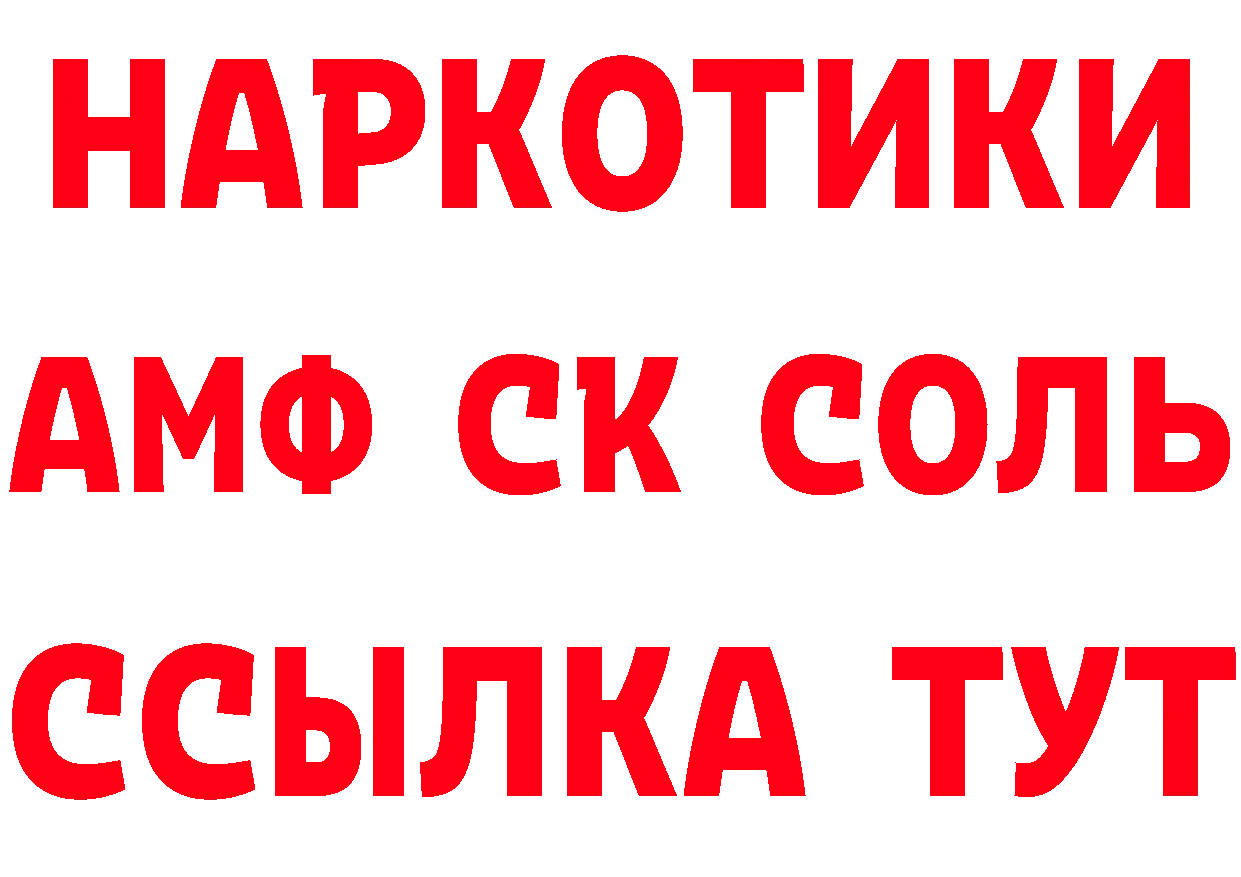 НАРКОТИКИ

АМФ СК СОЛЬ

ССЫЛКА ТУТ